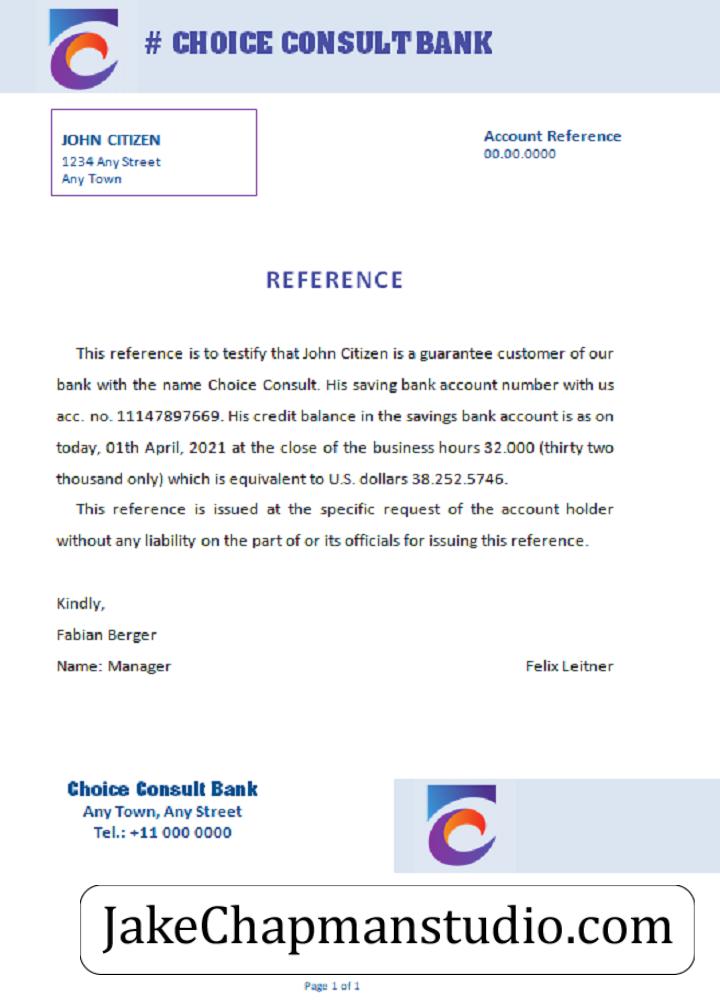 # CHOICE CONSULT BANK

JOHN CITIZEN
1234 Any Street
Any Town

Account Reference
00.00.0000

REFERENCE

This reference is to testify that John Citizen is a guarantee customer of our bank with the name Choice Consult. His saving bank account number with us acc. no. 11147897669. His credit balance in the savings bank account is as on today, 01th April, 2021 at the close of the business hours 32.000 (thirty two thousand only) which is equivalent to U.S. dollars 38.252.5746.

This reference is issued at the specific request of the account holder without any liability on the part of or its officials for issuing this reference.

Kindly,
Fabian Berger
Name: Manager

Felix Leitner

Choice Consult Bank
Any Town, Any Street
Tel.: +11 000 0000

JakeChapmanstudio.com

Page 1 of 1